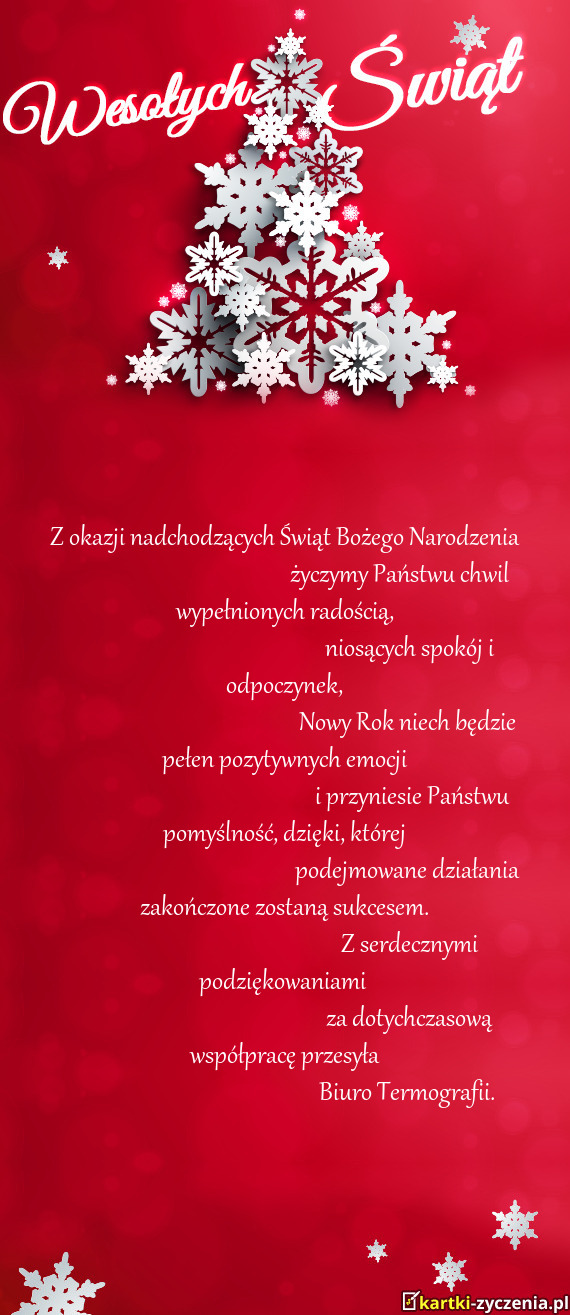 Wesołych Świąt

Z okazji nadchodzących Świąt Bożego Narodzenia życzymy Państwu chwil wypełnionych radością, niosących spokój i odpoczynek, Nowy Rok niech będzie pełen pozytywnych emocji i przyniesie Państwu pomyślność, dzięki, której podejmowane działania zakończone zostaną sukcesem. Z serdecznymi podziękowaniami za dotychczasową współpracę przesyła Biuro Termografii.

kartki-zyczenia.pl